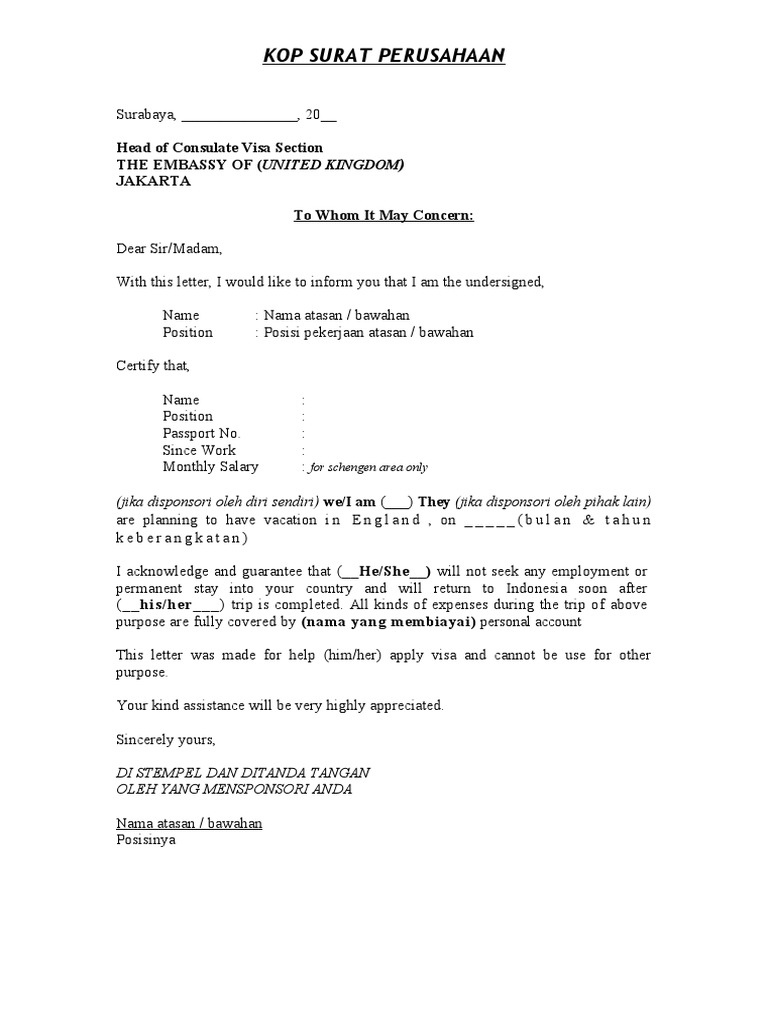 KOP SURAT PERUSAHAAN

Surabaya, ________________, 20__

Head of Consulate Visa Section
THE EMBASSY OF (UNITED KINGDOM)
JAKARTA

To Whom It May Concern:

Dear Sir/Madam,

With this letter, I would like to inform you that I am the undersigned,

Name : Nama atasan / bawahan
Position : Posisi pekerjaan atasan / bawahan

Certify that,

Name :
Position :
Passport No. :
Since Work :
Monthly Salary : for schengen area only

(jika disponsori oleh diri sendiri) we/I am (___) They (jika disponsori oleh pihak lain) are planning to have vacation in England, on _____(bulan & tahun keberangkatan)

I acknowledge and guarantee that (__He/She__) will not seek any employment or permanent stay into your country and will return to Indonesia soon after (__his/her___) trip is completed. All kinds of expenses during the trip of above purpose are fully covered by (nama yang membiayai) personal account

This letter was made for help (him/her) apply visa and cannot be use for other purpose.

Your kind assistance will be very highly appreciated.

Sincerely yours,

DI STEMPEL DAN DITANDA TANGAN
OLEH YANG MENSPONSORI ANDA

Nama atasan / bawahan
Posisinya